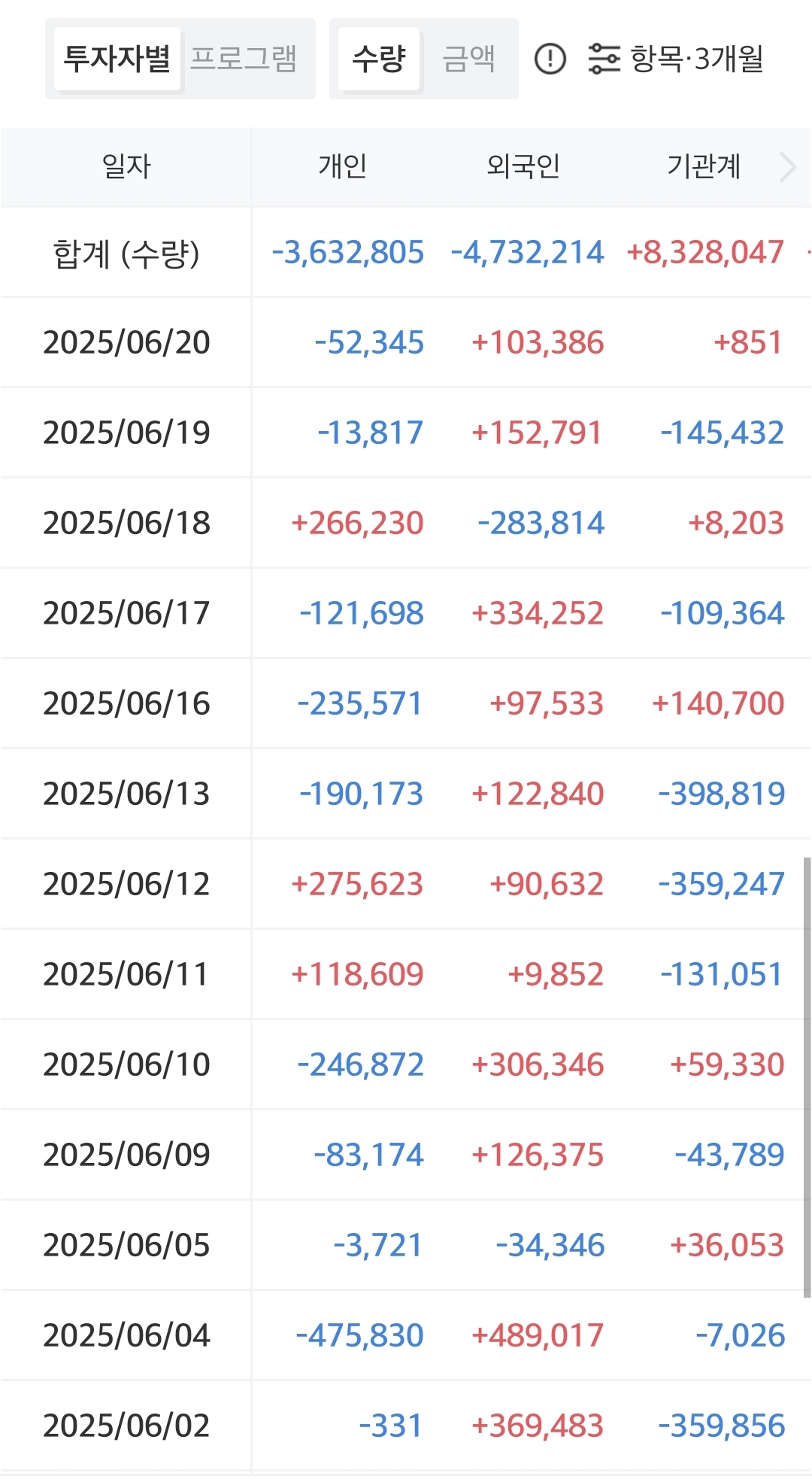 투자자별 프로그램 수량 금액 항목·3개월

| 일자 | 개인 | 외국인 | 기관계 |
|---|---|---|---|
| 합계 (수량) | -3,632,805 | -4,732,214 | +8,328,047 |
| 2025/06/20 | -52,345 | +103,386 | +851 |
| 2025/06/19 | -13,817 | +152,791 | -145,432 |
| 2025/06/18 | +266,230 | -283,814 | +8,203 |
| 2025/06/17 | -121,698 | +334,252 | -109,364 |
| 2025/06/16 | -235,571 | +97,533 | +140,700 |
| 2025/06/13 | -190,173 | +122,840 | -398,819 |
| 2025/06/12 | +275,623 | +90,632 | -359,247 |
| 2025/06/11 | +118,609 | +9,852 | -131,051 |
| 2025/06/10 | -246,872 | +306,346 | +59,330 |
| 2025/06/09 | -83,174 | +126,375 | -43,789 |
| 2025/06/05 | -3,721 | -34,346 | +36,053 |
| 2025/06/04 | -475,830 | +489,017 | -7,026 |
| 2025/06/02 | -331 | +369,483 | -359,856 |